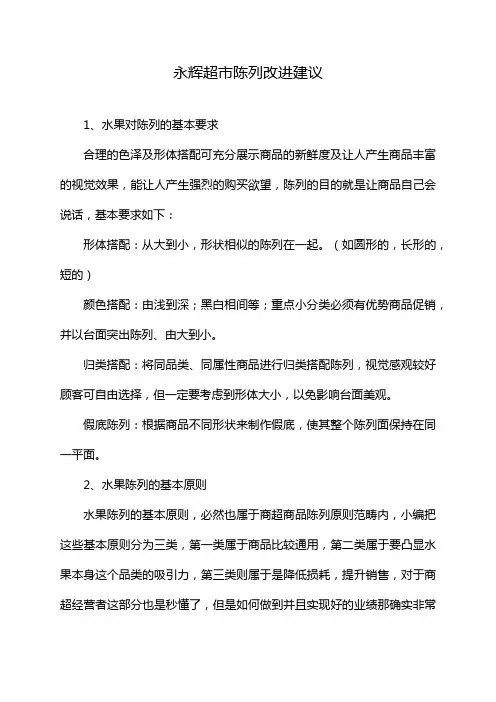 永辉超市陈列改进建议

1、水果对陈列的基本要求

合理的色泽及形体搭配可充分展示商品的新鲜度及让人产生商品丰富的视觉效果，能让人产生强烈的购买欲望，陈列的目的就是让商品自己会说话，基本要求如下：

形体搭配：从大到小，形状相似的陈列在一起。（如圆形的，长形的，短的）

颜色搭配：由浅到深；黑白相间等；重点小分类必须有优势商品促销，并以台面突出陈列、由大到小。

归类搭配：将同品类、同属性商品进行归类搭配陈列，视觉感观较好顾客可自由选择，但一定要考虑到形体大小，以免影响台面美观。

假底陈列：根据商品不同形状来制作假底，使其整个陈列面保持在同一平面。

2、水果陈列的基本原则

水果陈列的基本原则，必然也属于商超商品陈列原则范畴内，小编把这些基本原则分为三类，第一类属于商品比较通用，第二类属于要凸显水果本身这个品类的吸引力，第三类则属于是降低损耗，提升销售，对于商超经营者这部分也是秒懂了，但是如何做到并且实现好的业绩那确实非常